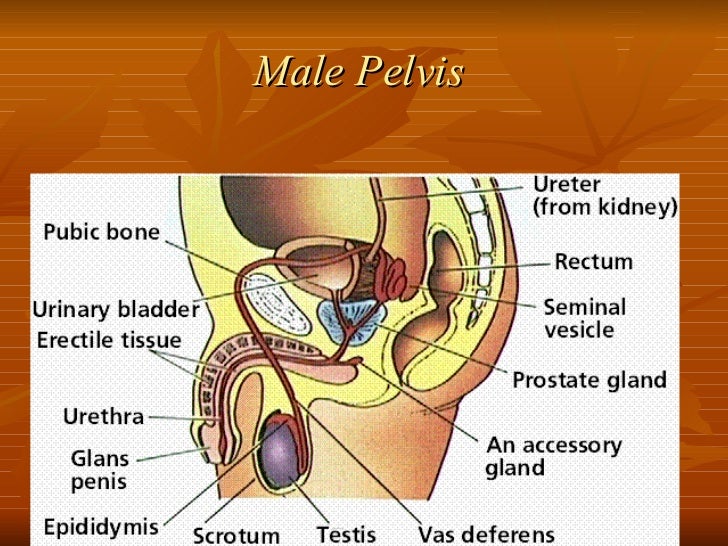 Male Pelvis

Pubic bone

Urinary bladder

Erectile tissue

Urethra

Glans
penis

Epididymis

Scrotum

Testis

Vas deferens

Ureter
(from kidney)

Rectum

Seminal
vesicle

Prostate gland

An accessory
gland